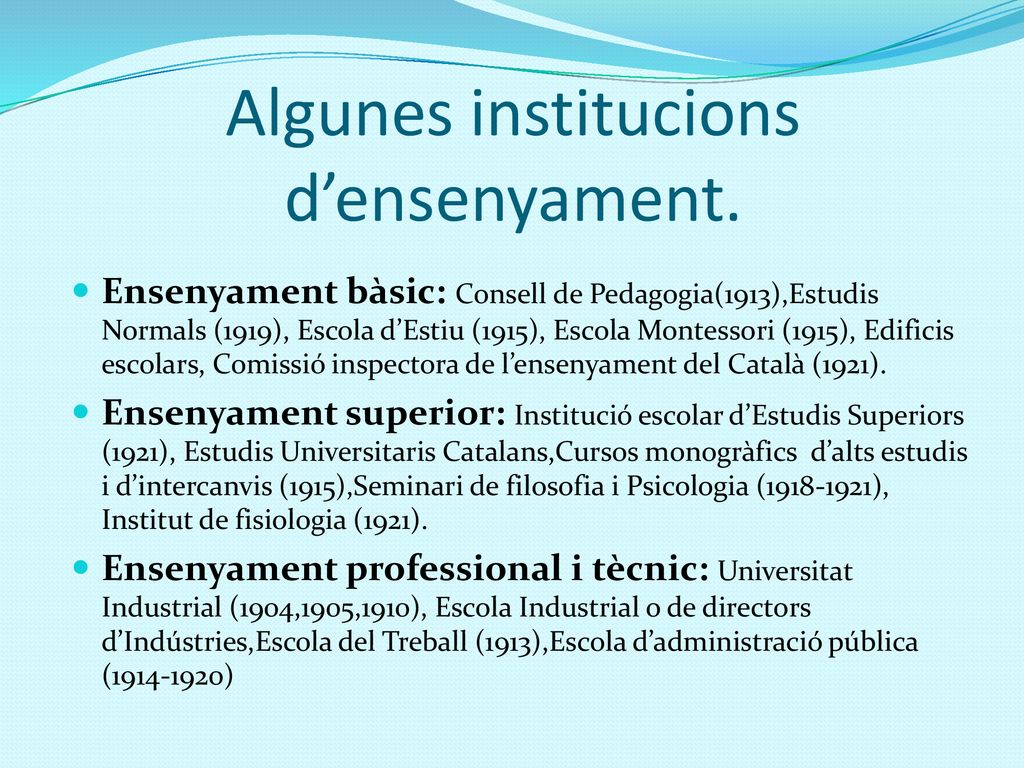 Algunes institucions d’ensenyament.

Ensenyament bàsic: Consell de Pedagogia(1913),Estudis Normals (1919), Escola d’Estiu (1915), Escola Montessori (1915), Edificis escolars, Comissió inspectora de l’ensenyament del Català (1921).

Ensenyament superior: Institució escolar d’Estudis Superiors (1921), Estudis Universitaris Catalans,Cursos monogràfics d’alts estudis i d’intercanvis (1915),Seminari de filosofia i Psicologia (1918-1921), Institut de fisiologia (1921).

Ensenyament professional i tècnic: Universitat Industrial (1904,1905,1910), Escola Industrial o de directors d’Indústries,Escola del Treball (1913),Escola d’administració pública (1914-1920)